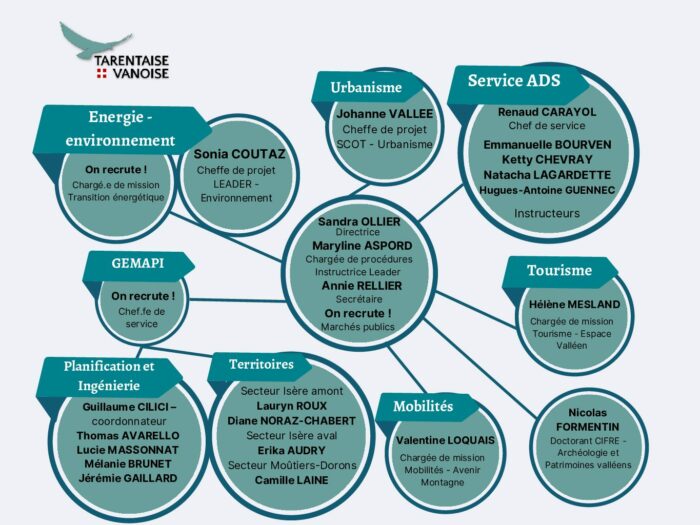 TARENTAISE
VANOISE

Energie - environnement

On recrute !
Chargé.e de mission
Transition énergétique

Sonia COUTAZ
Cheffe de projet
LEADER - Environnement

Urbanisme

Johanne VALLEE
Cheffe de projet
SCOT - Urbanisme

Service ADS

Renaud CARAYOL
Chef de service

Emmanuelle BOURVEN
Ketty CHEVRAY
Natacha LAGARDETTE
Hugues-Antoine GUENNEC

Instructeurs

Sandra OLLIER
Directrice
Maryline ASPORD
Chargée de procédures
Instructrice Leader
Annie RELLIER
Secrétaire
On recrute !
Marchés publics

GEMAPI

On recrute !
Chef.fe de service

Tourisme

Hélène MESLAND
Chargée de mission
Tourisme - Espace Valléen

Planification et Ingénierie

Guillaume CILICI – coordonnateur
Thomas AVARELLO
Lucie MASSONNAT
Mélanie BRUNET
Jérémie GAILLARD

Territoires

Secteur Isère amont
Lauryn ROUX
Diane NORAZ-CHABERT
Secteur Isère aval
Erika AUDRY
Secteur Moûtiers-Dorons
Camille LAINE

Mobilités

Valentine LOQUAIS
Chargée de mission
Mobilités - Avenir Montagne

Nicolas FORMENTIN
Doctorant CIFRE - Archéologie et Patrimoines valléens